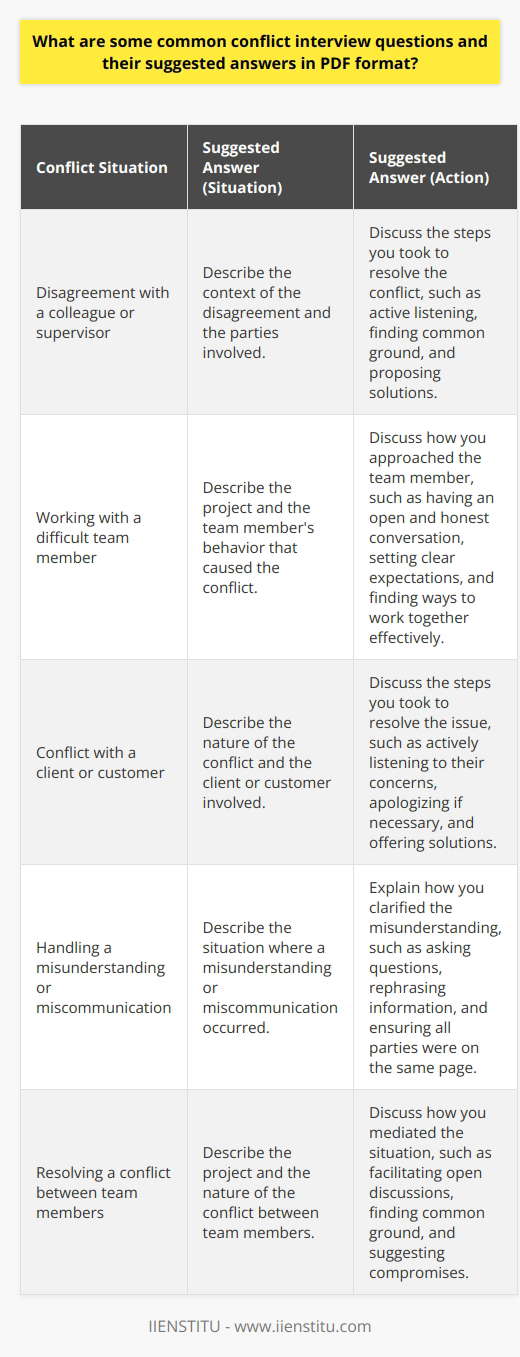 What are some common conflict interview questions and their suggested answers in PDF format?

| Conflict Situation | Suggested Answer (Situation) | Suggested Answer (Action) |
|---|---|---|
| Disagreement with a colleague or supervisor | Describe the context of the disagreement and the parties involved. | Discuss the steps you took to resolve the conflict, such as active listening, finding common ground, and proposing solutions. |
| Working with a difficult team member | Describe the project and the team member's behavior that caused the conflict. | Discuss how you approached the team member, such as having an open and honest conversation, setting clear expectations, and finding ways to work together effectively. |
| Conflict with a client or customer | Describe the nature of the conflict and the client or customer involved. | Discuss the steps you took to resolve the issue, such as actively listening to their concerns, apologizing if necessary, and offering solutions. |
| Handling a misunderstanding or miscommunication | Describe the situation where a misunderstanding or miscommunication occurred. | Explain how you clarified the misunderstanding, such as asking questions, rephrasing information, and ensuring all parties were on the same page. |
| Resolving a conflict between team members | Describe the project and the nature of the conflict between team members. | Discuss how you mediated the situation, such as facilitating open discussions, finding common ground, and suggesting compromises. |

IIENSTITU - www.iienstitu.com